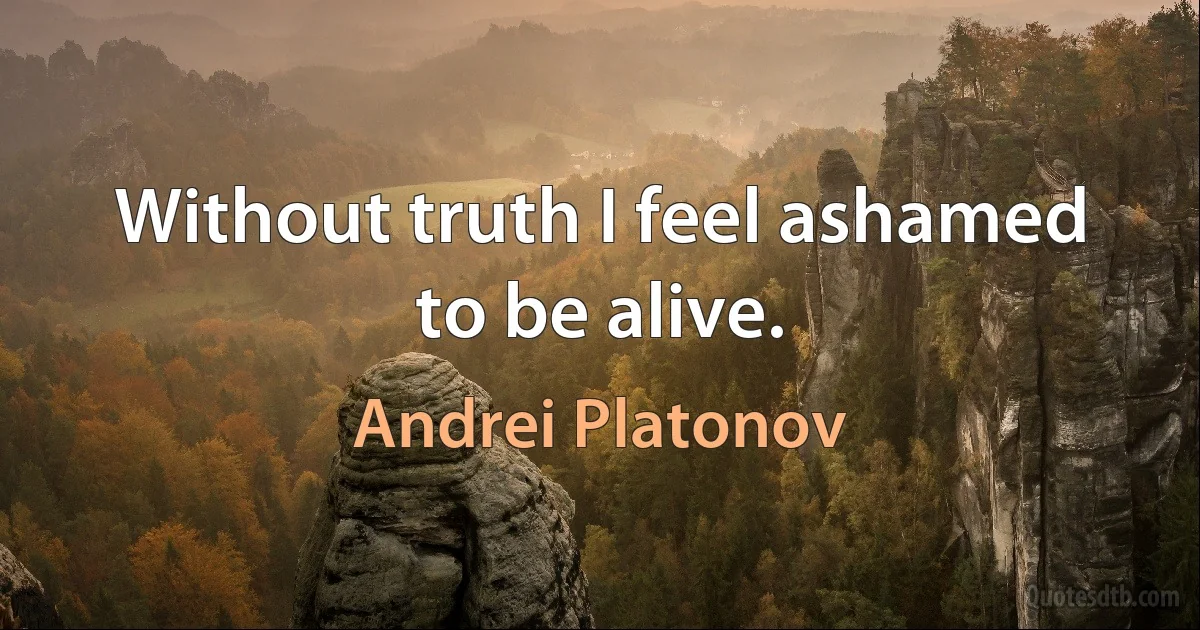 Without truth I feel ashamed to be alive.

Andrei Platonov

Quotesdtb.com